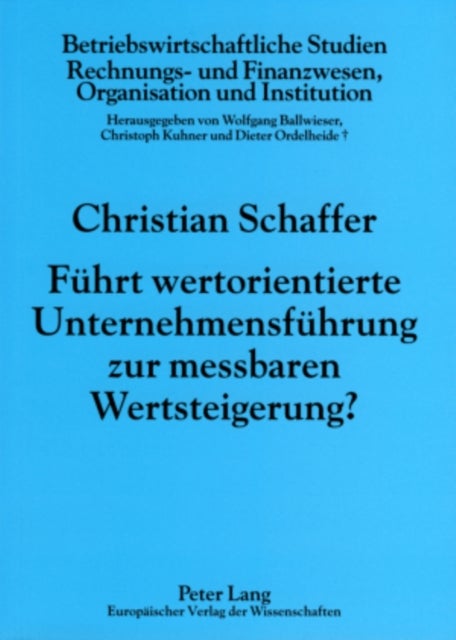 Betriebswirtschaftliche Studien
Rechnungs- und Finanzwesen, Organisation und Institution

Herausgegeben von Wolfgang Ballwieser, Christoph Kuhner und Dieter Ordelheide †

Christian Schaffer

Führt wertorientierte Unternehmensführung zur messbaren Wertsteigerung?

Peter Lang
Europäischer Verlag der Wissenschaften